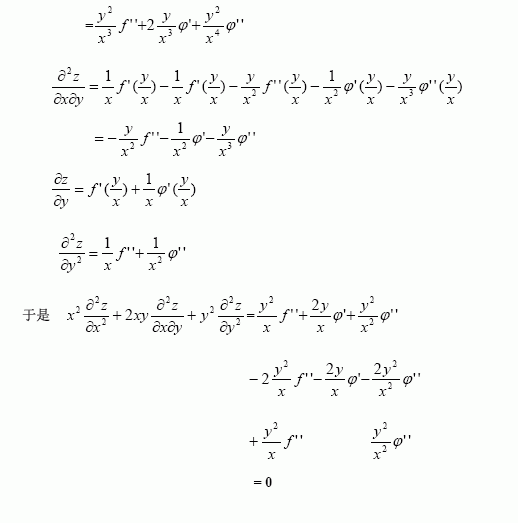 $=\frac{y^2}{x^3}f''+2\frac{y}{x^3}\varphi'+\frac{y^2}{x^4}\varphi''$

$\frac{\partial^2 z}{\partial x\partial y}=\frac{1}{x}f'(\frac{y}{x})-\frac{1}{x}f'(\frac{y}{x})-\frac{y}{x^2}f''(\frac{y}{x})-\frac{1}{x^2}\varphi'(\frac{y}{x})-\frac{y}{x^3}\varphi''(\frac{y}{x})$

$=-\frac{y}{x^2}f''-\frac{1}{x^2}\varphi'-\frac{y}{x^3}\varphi''$

$\frac{\partial z}{\partial y}=f'(\frac{y}{x})+\frac{1}{x}\varphi'(\frac{y}{x})$

$\frac{\partial^2 z}{\partial y^2}=\frac{1}{x}f''+\frac{1}{x^2}\varphi''$

于是 $x^2\frac{\partial^2 z}{\partial x^2}+2xy\frac{\partial^2 z}{\partial x\partial y}+y^2\frac{\partial^2 z}{\partial y^2}=\frac{y^2}{x}f''+\frac{2y}{x}\varphi'+\frac{y^2}{x^2}\varphi''$

$-2\frac{y^2}{x}f''-\frac{2y}{x}\varphi'-\frac{2y^2}{x^2}\varphi''$

$+\frac{y^2}{x}f''$ $\frac{y^2}{x^2}\varphi''$

$=0$